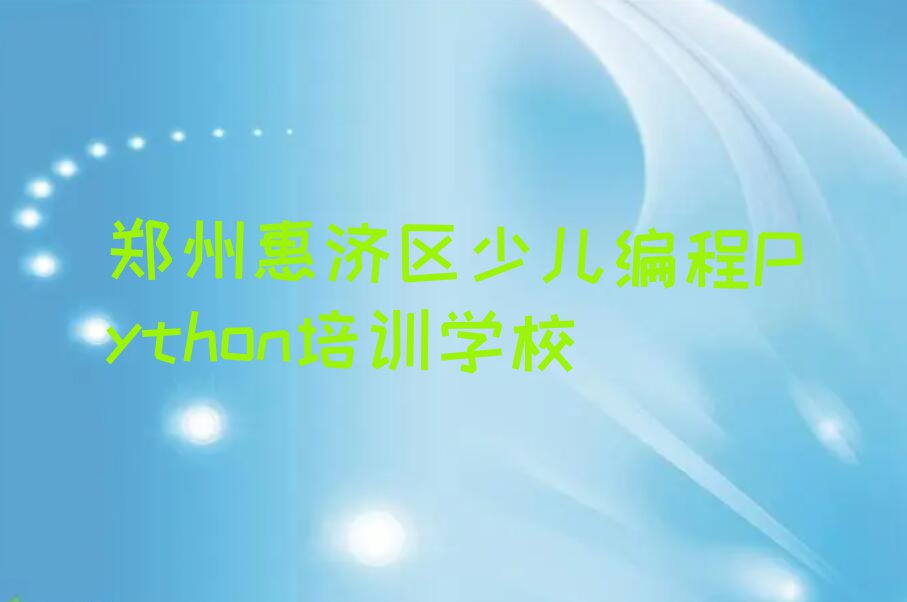 郑州惠济区少儿编程Python培训学校